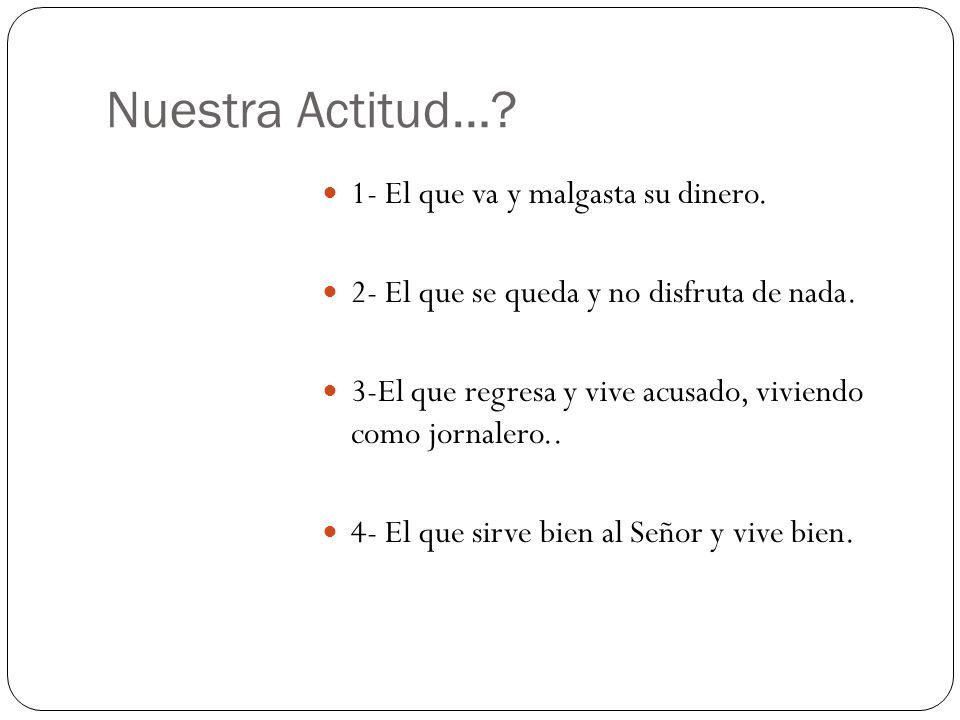 Nuestra Actitud…?

1- El que va y malgasta su dinero.

2- El que se queda y no disfruta de nada.

3-El que regresa y vive acusado, viviendo como jornalero..

4- El que sirve bien al Señor y vive bien.